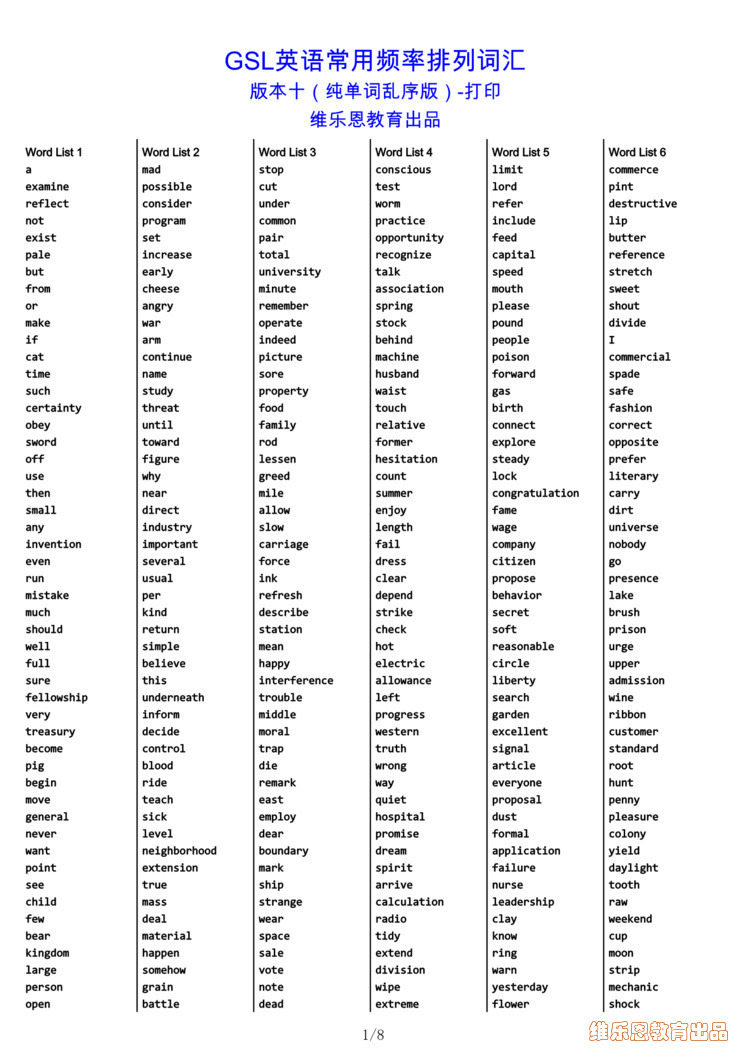 GSL英语常用频率排列词汇
版本十（纯单词乱序版）-打印
维乐恩教育出品

Word List 1
a
examine
reflect
not
exist
pale
but
from
or
make
if
cat
time
such
certainty
obey
sword
off
use
then
small
any
invention
even
run
mistake
much
should
well
full
sure
fellowship
very
treasury
become
pig
begin
move
general
never
want
point
see
child
few
bear
kingdom
large
person
open

Word List 2
mad
possible
consider
program
set
increase
early
cheese
angry
war
arm
continue
name
study
threat
until
toward
figure
why
near
direct
industry
important
several
usual
per
kind
return
simple
believe
this
underneath
inform
decide
control
blood
ride
teach
sick
level
neighborhood
extension
true
mass
deal
material
happen
somehow
grain
battle

Word List 3
stop
cut
under
common
pair
total
university
minute
remember
operate
indeed
picture
sore
property
food
family
rod
lessen
greed
mile
allow
slow
carriage
force
ink
refresh
describe
station
mean
happy
interference
trouble
middle
moral
trap
die
remark
east
employ
dear
boundary
mark
ship
strange
wear
space
sale
vote
note
dead

Word List 4
conscious
test
worm
practice
opportunity
recognize
talk
association
spring
stock
behind
machine
husband
waist
touch
relative
former
hesitation
count
summer
enjoy
length
fail
dress
clear
depend
strike
check
hot
electric
allowance
left
progress
western
truth
wrong
way
quiet
hospital
promise
dream
spirit
arrive
calculation
radio
tidy
extend
division
wipe
extreme

Word List 5
limit
lord
refer
include
feed
capital
speed
mouth
please
pound
people
poison
forward
gas
birth
connect
explore
steady
lock
congratulation
fame
wage
company
citizen
propose
behavior
secret
soft
reasonable
circle
liberty
search
garden
excellent
signal
article
everyone
proposal
dust
formal
application
failure
nurse
leadership
clay
know
ring
warn
yesterday
flower

Word List 6
commerce
pint
destructive
lip
butter
reference
stretch
sweet
shout
divide
I
commercial
spade
safe
fashion
correct
opposite
prefer
literary
carry
dirt
universe
nobody
go
presence
lake
brush
prison
urge
upper
admission
wine
ribbon
customer
standard
root
hunt
penny
pleasure
colony
yield
daylight
tooth
raw
weekend
cup
moon
strip
mechanic
shock

1/8

维乐恩教育出品